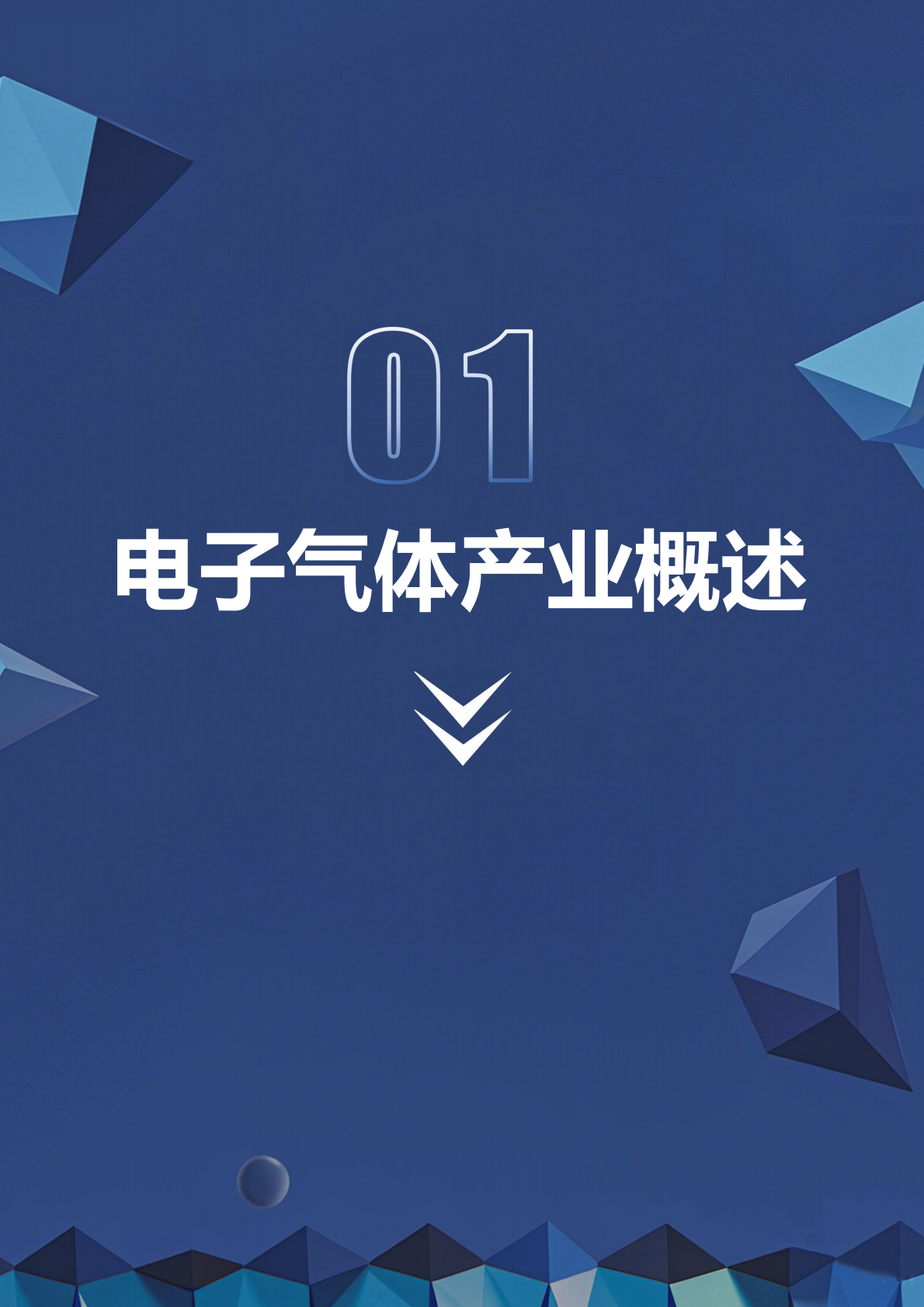 01

电子气体产业概述